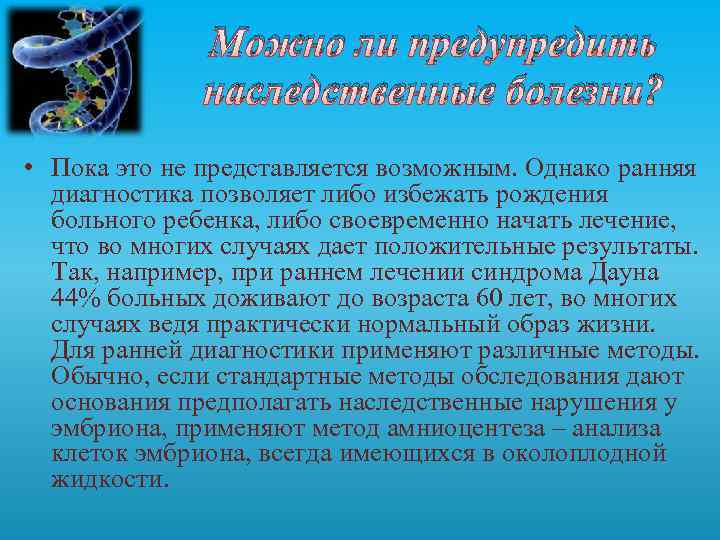 Можно ли предупредить наследственные болезни?

• Пока это не представляется возможным. Однако ранняя диагностика позволяет либо избежать рождения больного ребенка, либо своевременно начать лечение, что во многих случаях дает положительные результаты. Так, например, при раннем лечении синдрома Дауна 44% больных доживают до возраста 60 лет, во многих случаях ведя практически нормальный образ жизни. Для ранней диагностики применяют различные методы. Обычно, если стандартные методы обследования дают основания предполагать наследственные нарушения у эмбриона, применяют метод амниоцентеза – анализа клеток эмбриона, всегда имеющихся в околоплодной жидкости.